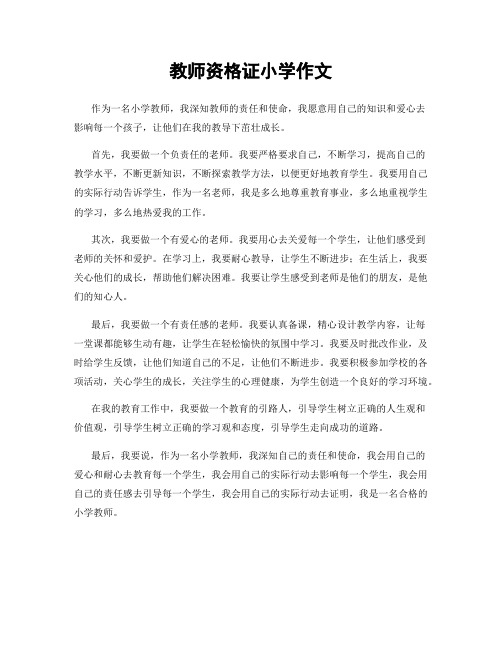 教师资格证小学作文

作为一名小学教师，我深知教师的责任和使命，我愿意用自己的知识和爱心去影响每一个孩子，让他们在我的教导下茁壮成长。

首先，我要做一个负责任的老师。我要严格要求自己，不断学习，提高自己的教学水平，不断更新知识，不断探索教学方法，以便更好地教育学生。我要用自己的实际行动告诉学生，作为一名老师，我是多么地尊重教育事业，多么地重视学生的学习，多么地热爱我的工作。

其次，我要做一个有爱心的老师。我要用心去关爱每一个学生，让他们感受到老师的关怀和爱护。在学习上，我要耐心教导，让学生不断进步；在生活上，我要关心他们的成长，帮助他们解决困难。我要让学生感受到老师是他们的朋友，是他们的知心人。

最后，我要做一个有责任感的老师。我要认真备课，精心设计教学内容，让每一堂课都能够生动有趣，让学生在轻松愉快的氛围中学习。我要及时批改作业，及时给学生反馈，让他们知道自己的不足，让他们不断进步。我要积极参加学校的各项活动，关心学生的成长，关注学生的心理健康，为学生创造一个良好的学习环境。

在我的教育工作中，我要做一个教育的引路人，引导学生树立正确的人生观和价值观，引导学生树立正确的学习观和态度，引导学生走向成功的道路。

最后，我要说，作为一名小学教师，我深知自己的责任和使命，我会用自己的爱心和耐心去教育每一个学生，我会用自己的实际行动去影响每一个学生，我会用自己的责任感去引导每一个学生，我会用自己的实际行动去证明，我是一名合格的小学教师。